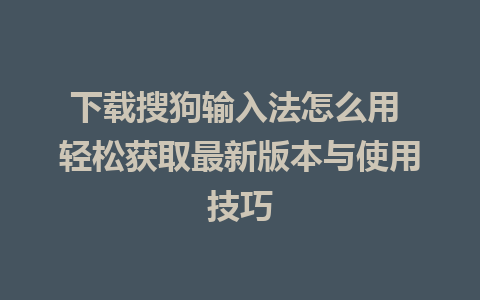 下载搜狗输入法怎么用 轻松获取最新版本与使用技巧